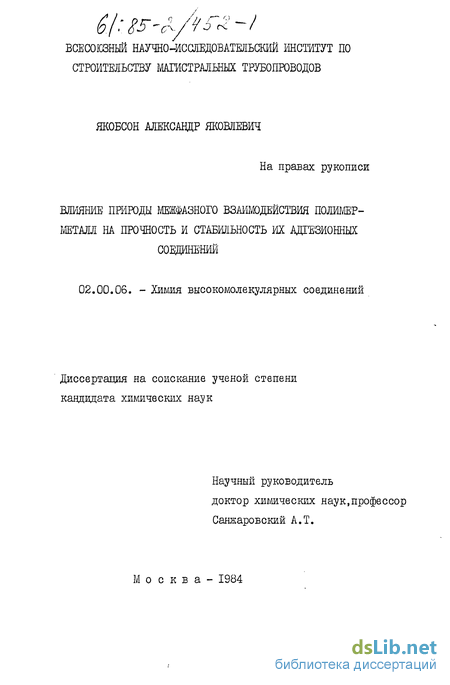 61:85-2/452-1

ВСЕСОЮЗНЫЙ НАУЧНО-ИССЛЕДОВАТЕЛЬСКИЙ ИНСТИТУТ ПО СТРОИТЕЛЬСТВУ МАГИСТРАЛЬНЫХ ТРУБОПРОВОДОВ

ЯКОБСОН АЛЕКСАНДР ЯКОВЛЕВИЧ

На правах рукописи

ВЛИЯНИЕ ПРИРОДЫ МЕЖФАЗНОГО ВЗАИМОДЕЙСТВИЯ ПОЛИМЕР-МЕТАЛЛ НА ПРОЧНОСТЬ И СТАБИЛЬНОСТЬ ИХ АДГЕЗИОННЫХ СОЕДИНЕНИЙ

02.00.06. - Химия высокомолекулярных соединений

Диссертация на соискание ученой степени кандидата химических наук

Научный руководитель
доктор химических наук,профессор
Санжаровский А.Т.

Москва - 1984

dsLib.net
библиотека диссертаций